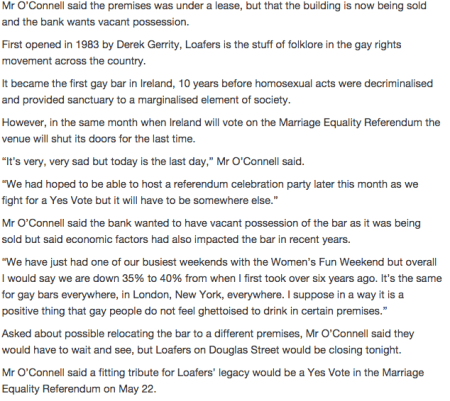 Mr O'Connell said the premises was under a lease, but that the building is now being sold and the bank wants vacant possession.

First opened in 1983 by Derek Gerrity, Loafers is the stuff of folklore in the gay rights movement across the country.

It became the first gay bar in Ireland, 10 years before homosexual acts were decriminalised and provided sanctuary to a marginalised element of society.

However, in the same month when Ireland will vote on the Marriage Equality Referendum the venue will shut its doors for the last time.

"It's very, very sad but today is the last day," Mr O'Connell said.

"We had hoped to be able to host a referendum celebration party later this month as we fight for a Yes Vote but it will have to be somewhere else."

Mr O'Connell said the bank wanted to have vacant possession of the bar as it was being sold but said economic factors had also impacted the bar in recent years.

"We have just had one of our busiest weekends with the Women's Fun Weekend but overall I would say we are down 35% to 40% from when I first took over six years ago. It's the same for gay bars everywhere, in London, New York, everywhere. I suppose in a way it is a positive thing that gay people do not feel ghettoised to drink in certain premises."

Asked about possible relocating the bar to a different premises, Mr O'Connell said they would have to wait and see, but Loafers on Douglas Street would be closing tonight.

Mr O'Connell said a fitting tribute for Loafers' legacy would be a Yes Vote in the Marriage Equality Referendum on May 22.